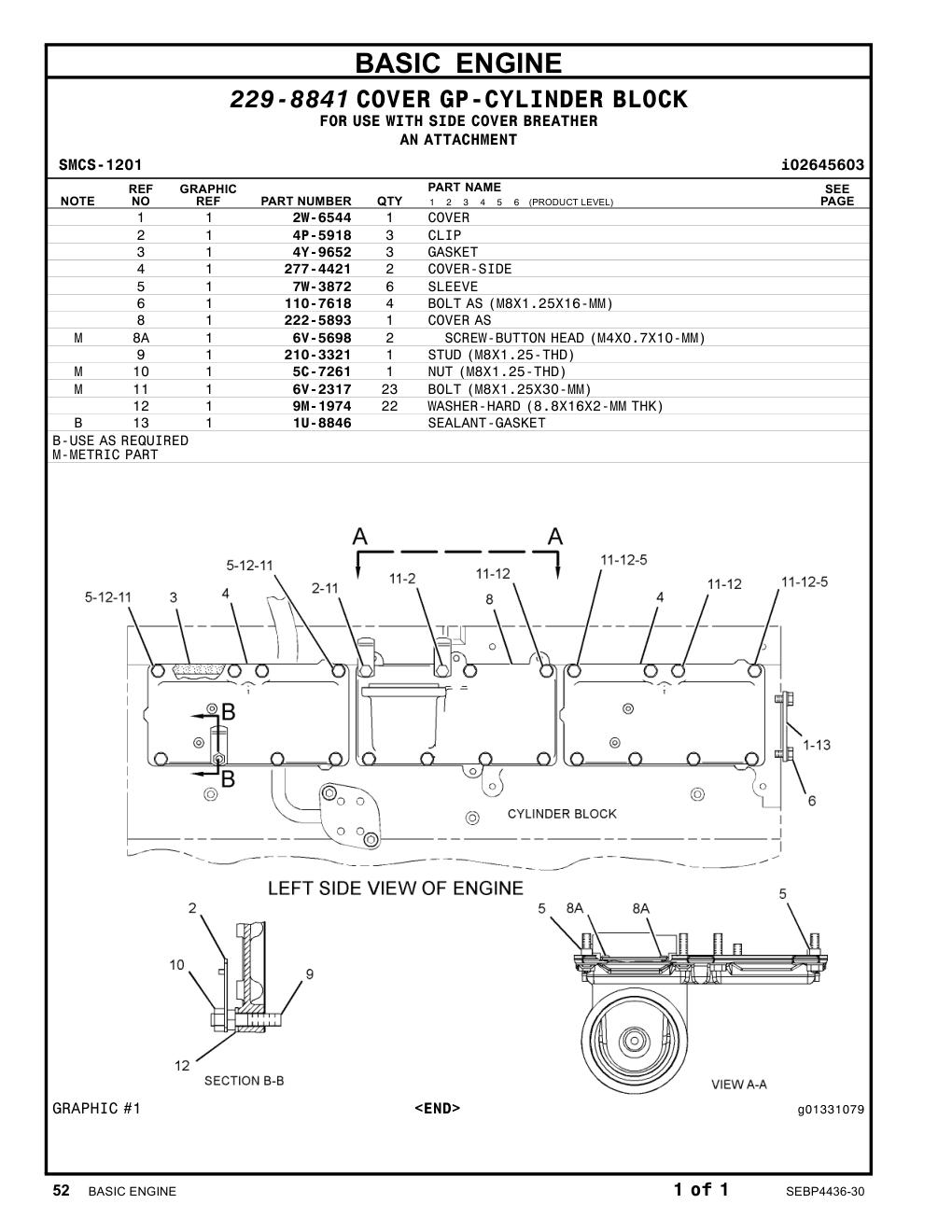 BASIC ENGINE

229-8841 COVER GP-CYLINDER BLOCK
FOR USE WITH SIDE COVER BREATHER
AN ATTACHMENT

SMCS-1201 i02645603

| NOTE | REF NO | GRAPHIC REF | PART NUMBER | QTY | PART NAME 1 2 3 4 5 6 (PRODUCT LEVEL) | SEE PAGE |
|---|---|---|---|---|---|---|
| | 1 | 1 | 2W-6544 | 1 | COVER | |
| | 2 | 1 | 4P-5918 | 3 | CLIP | |
| | 3 | 1 | 4Y-9652 | 3 | GASKET | |
| | 4 | 1 | 277-4421 | 2 | COVER-SIDE | |
| | 5 | 1 | 7W-3872 | 6 | SLEEVE | |
| | 6 | 1 | 110-7618 | 4 | BOLT AS (M8X1.25X16-MM) | |
| | 8 | 1 | 222-5893 | 1 | COVER AS | |
| M | 8A | 1 | 6V-5698 | 2 | SCREW-BUTTON HEAD (M4X0.7X10-MM) | |
| | 9 | 1 | 210-3321 | 1 | STUD (M8X1.25-THD) | |
| M | 10 | 1 | 5C-7261 | 1 | NUT (M8X1.25-THD) | |
| M | 11 | 1 | 6V-2317 | 23 | BOLT (M8X1.25X30-MM) | |
| | 12 | 1 | 9M-1974 | 22 | WASHER-HARD (8.8X16X2-MM THK) | |
| B | 13 | 1 | 1U-8846 | | SEALANT-GASKET | |

B-USE AS REQUIRED
M-METRIC PART

A A
5-12-11 5-12-11 3 4 2-11 11-2 11-12 8 11-12-5 4 11-12 11-12-5
B B 1-13 6
CYLINDER BLOCK
LEFT SIDE VIEW OF ENGINE
2 10 9 12
SECTION B-B
5 8A 8A 5
VIEW A-A

GRAPHIC #1 <END> g01331079

52 BASIC ENGINE 1 of 1 SEBP4436-30